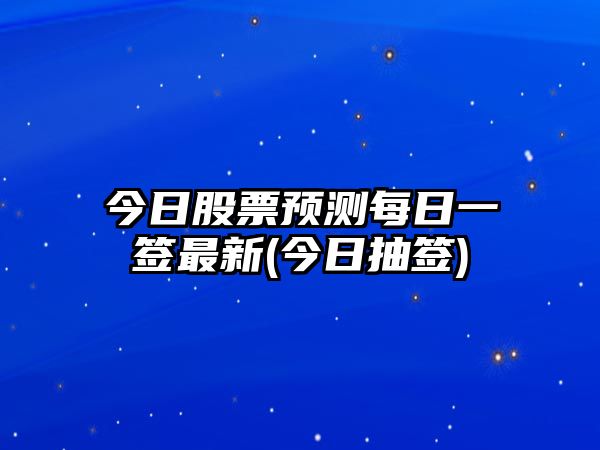 今日股票预测每日一签最新(今日抽签)